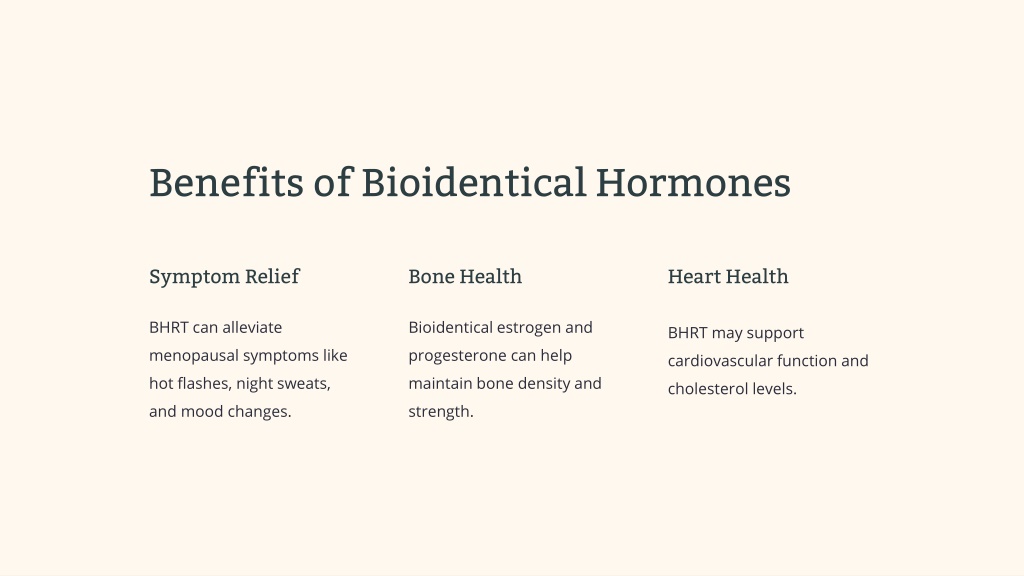 Benefits of Bioidentical Hormones

Symptom Relief

BHRT can alleviate menopausal symptoms like hot flashes, night sweats, and mood changes.

Bone Health

Bioidentical estrogen and progesterone can help maintain bone density and strength.

Heart Health

BHRT may support cardiovascular function and cholesterol levels.